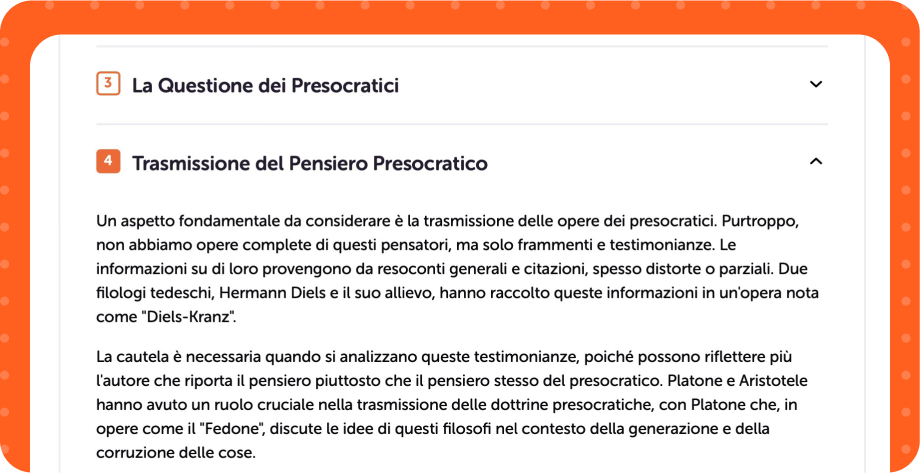 3 La Questione dei Presocratici

4 Trasmissione del Pensiero Presocratico

Un aspetto fondamentale da considerare è la trasmissione delle opere dei presocratici. Purtroppo, non abbiamo opere complete di questi pensatori, ma solo frammenti e testimonianze. Le informazioni su di loro provengono da resoconti generali e citazioni, spesso distorte o parziali. Due filologi tedeschi, Hermann Diels e il suo allievo, hanno raccolto queste informazioni in un'opera nota come "Diels-Kranz".

La cautela è necessaria quando si analizzano queste testimonianze, poiché possono riflettere più l'autore che riporta il pensiero piuttosto che il pensiero stesso del presocratico. Platone e Aristotele hanno avuto un ruolo cruciale nella trasmissione delle dottrine presocratiche, con Platone che, in opere come il "Fedone", discute le idee di questi filosofi nel contesto della generazione e della corruzione delle cose.